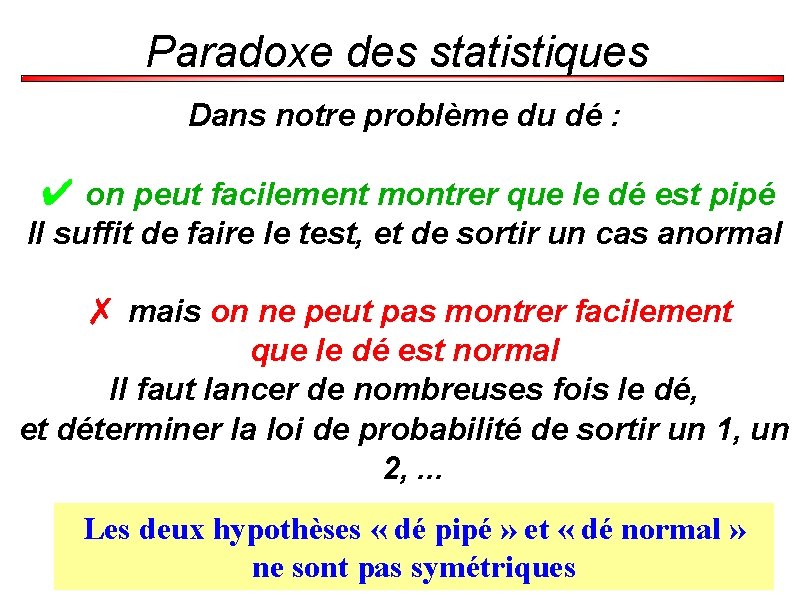 Paradoxe des statistiques

Dans notre problème du dé :

✔ on peut facilement montrer que le dé est pipé
Il suffit de faire le test, et de sortir un cas anormal

✗ mais on ne peut pas montrer facilement que le dé est normal
Il faut lancer de nombreuses fois le dé, et déterminer la loi de probabilité de sortir un 1, un 2, …

Les deux hypothèses « dé pipé » et « dé normal » ne sont pas symétriques